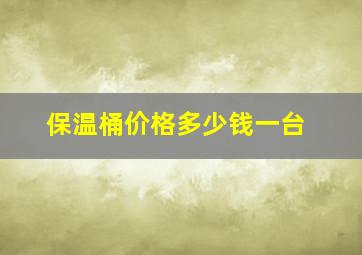 保温桶价格多少钱一台